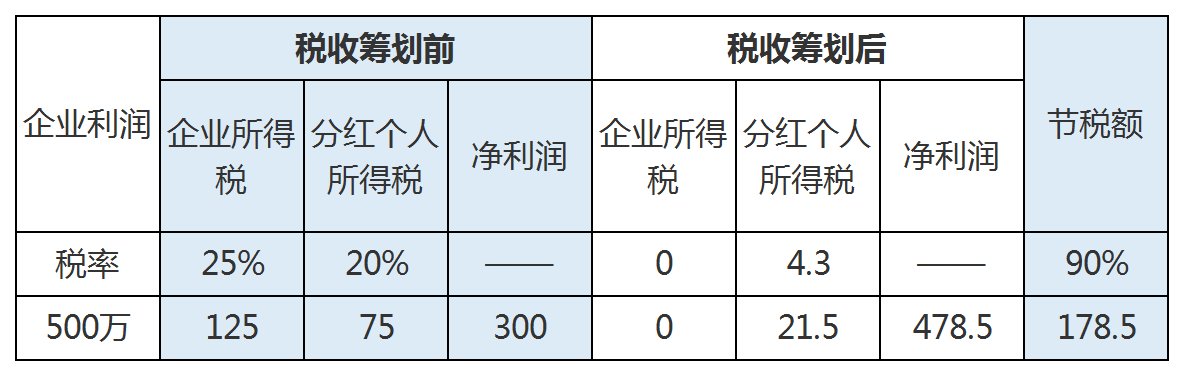 | 企业利润 | 税收筹划前 | | | 税收筹划后 | | | 节税额 |
|---|---|---|---|---|---|---|---|
| | 企业所得税 | 分红个人所得税 | 净利润 | 企业所得税 | 分红个人所得税 | 净利润 | |
| 税率 | 25% | 20% | —— | 0 | 4.3 | —— | 90% |
| 500万 | 125 | 75 | 300 | 0 | 21.5 | 478.5 | 178.5 |